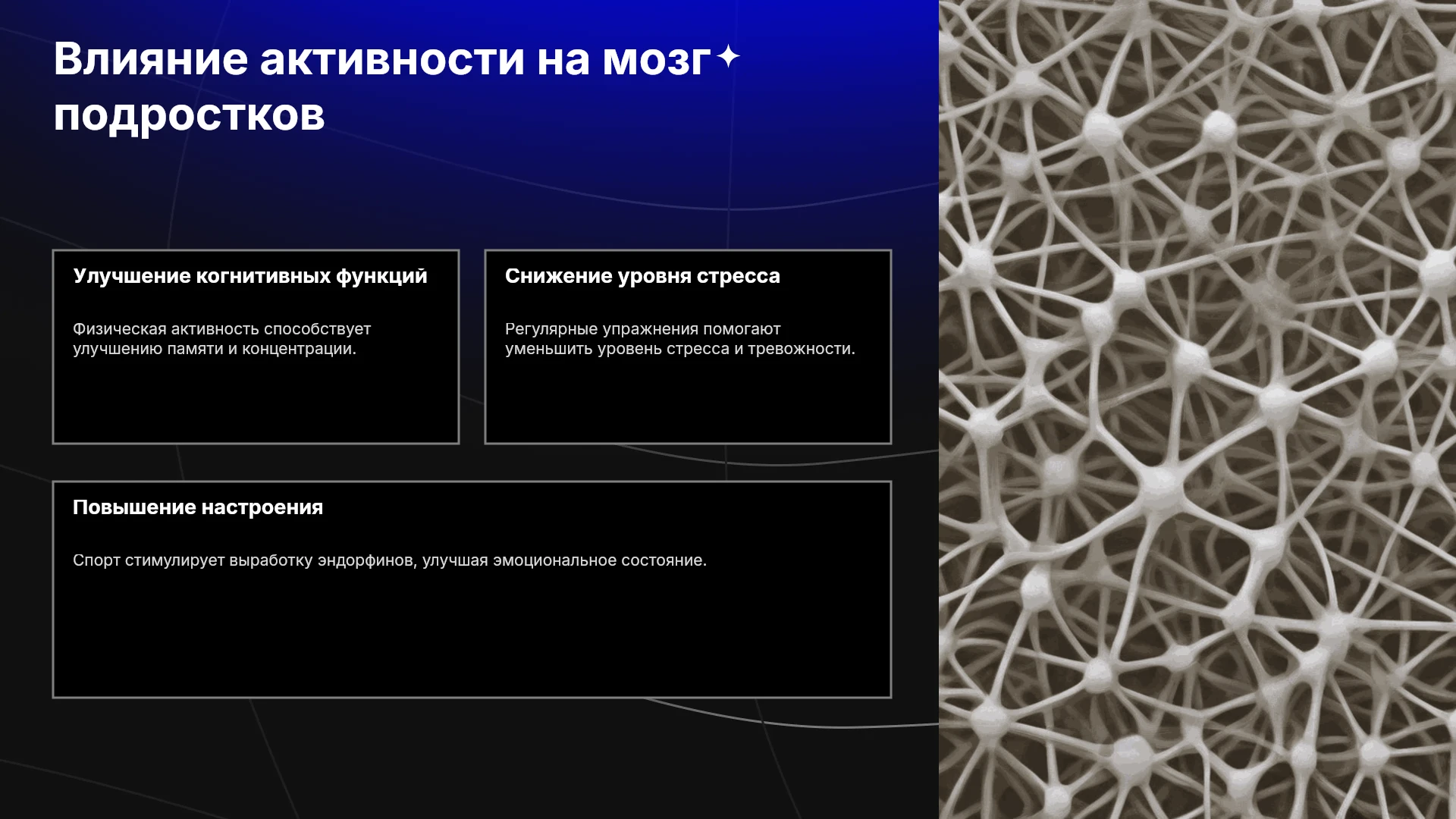 Влияние активности на мозг подростков

Улучшение когнитивных функций

Физическая активность способствует улучшению памяти и концентрации.

Снижение уровня стресса

Регулярные упражнения помогают уменьшить уровень стресса и тревожности.

Повышение настроения

Спорт стимулирует выработку эндорфинов, улучшая эмоциональное состояние.